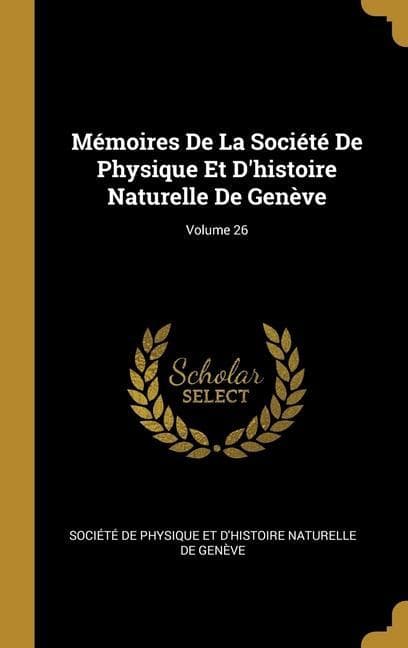 Mémoires De La Société De Physique Et D'histoire Naturelle De Genève

Volume 26

Scholar
SELECT

SOCIÉTÉ DE PHYSIQUE ET D'HISTOIRE NATURELLE DE GENÈVE